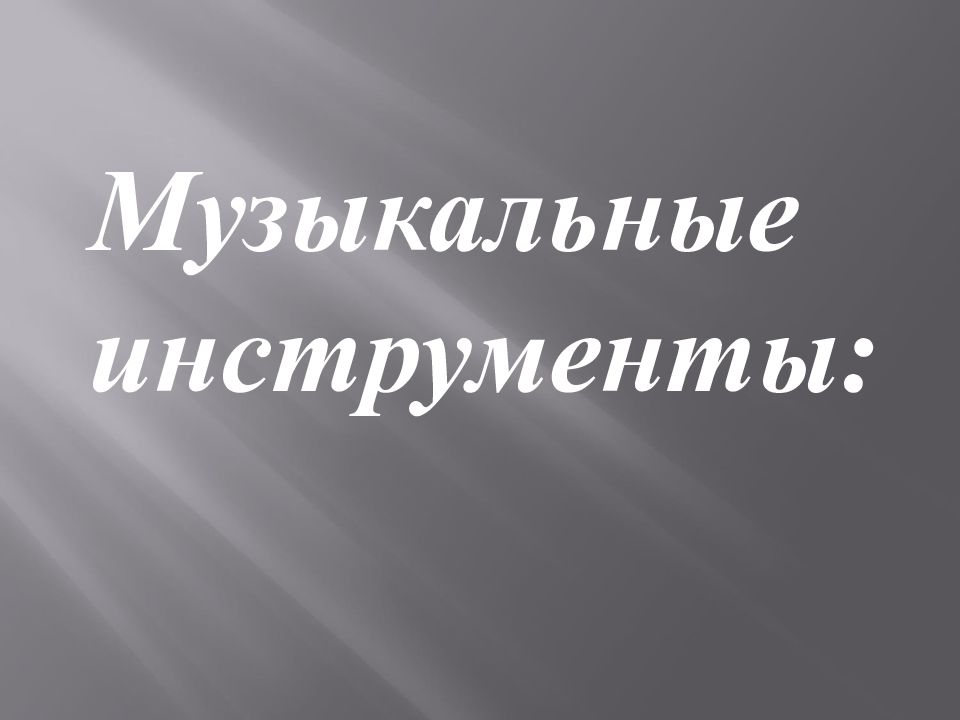 Музыкальные инструменты: